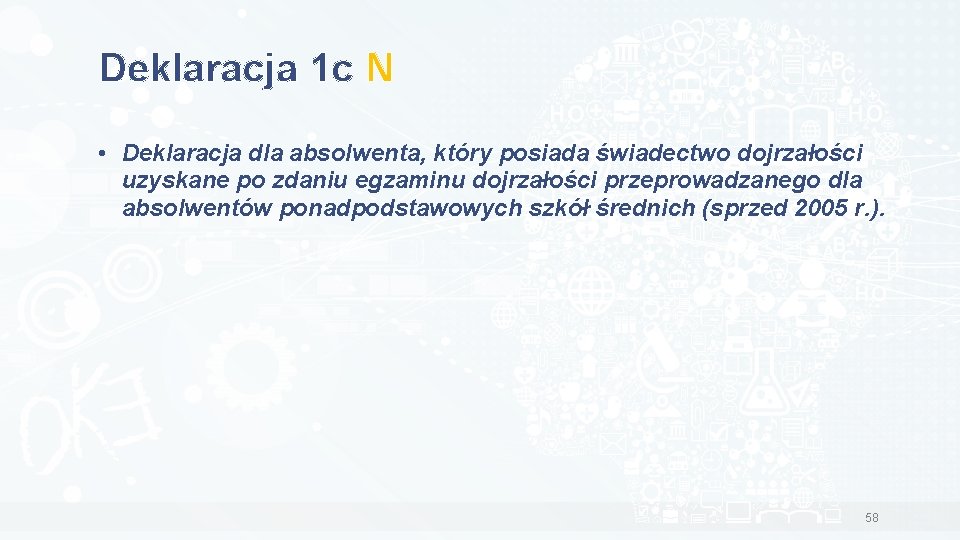 Deklaracja 1c N

• Deklaracja dla absolwenta, który posiada świadectwo dojrzałości uzyskane po zdaniu egzaminu dojrzałości przeprowadzanego dla absolwentów ponadpodstawowych szkół średnich (sprzed 2005 r.).

58